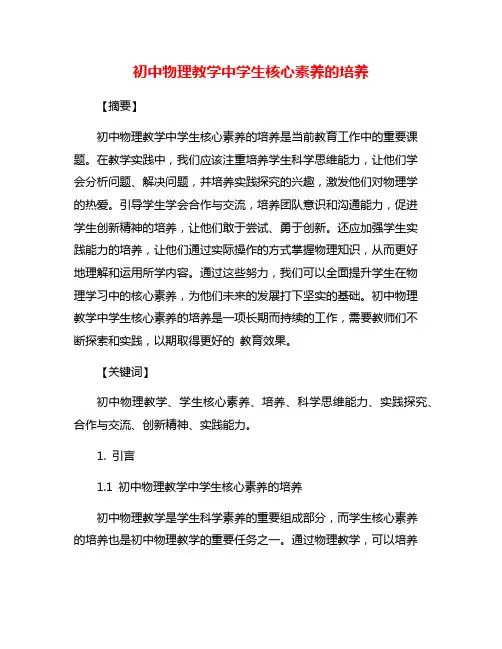 初中物理教学中学生核心素养的培养

【摘要】

初中物理教学中学生核心素养的培养是当前教育工作中的重要课题。在教学实践中，我们应该注重培养学生科学思维能力，让他们学会分析问题、解决问题，并培养实践探究的兴趣，激发他们对物理学的热爱。引导学生学会合作与交流，培养团队意识和沟通能力，促进学生创新精神的培养，让他们敢于尝试、勇于创新。还应加强学生实践能力的培养，让他们通过实际操作的方式掌握物理知识，从而更好地理解和运用所学内容。通过这些努力，我们可以全面提升学生在物理学习中的核心素养，为他们未来的发展打下坚实的基础。初中物理教学中学生核心素养的培养是一项长期而持续的工作，需要教师们不断探索和实践，以期取得更好的 教育效果。

【关键词】

初中物理教学、学生核心素养、培养、科学思维能力、实践探究、合作与交流、创新精神、实践能力。

1. 引言

1.1 初中物理教学中学生核心素养的培养

初中物理教学是学生科学素养的重要组成部分，而学生核心素养的培养也是初中物理教学的重要任务之一。通过物理教学，可以培养